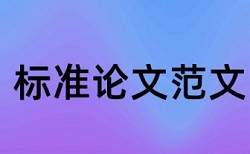 标准论文范文